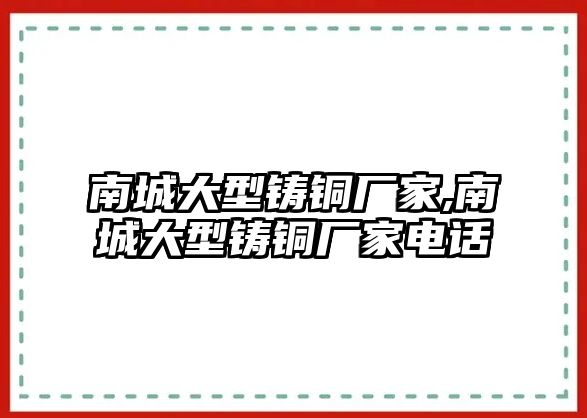 南城大型铸铜厂家,南城大型铸铜厂家电话